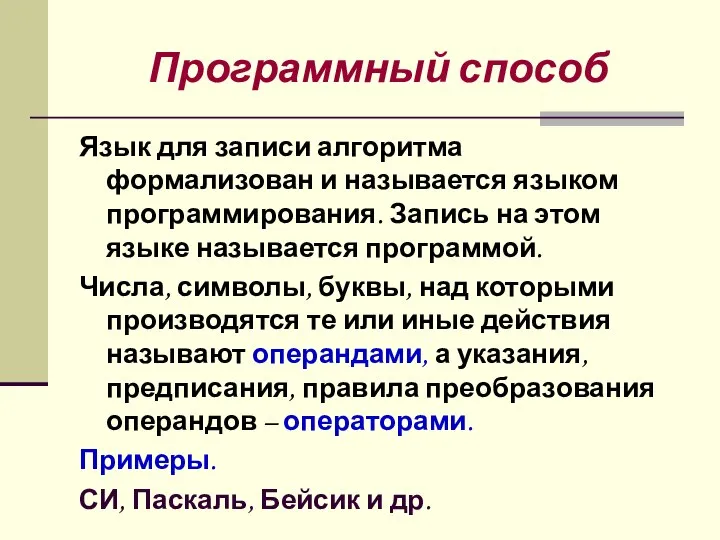 Программный способ

Язык для записи алгоритма формализован и называется языком программирования. Запись на этом языке называется программой.

Числа, символы, буквы, над которыми производятся те или иные действия называют операндами, а указания, предписания, правила преобразования операндов – операторами.

Примеры.

СИ, Паскаль, Бейсик и др.